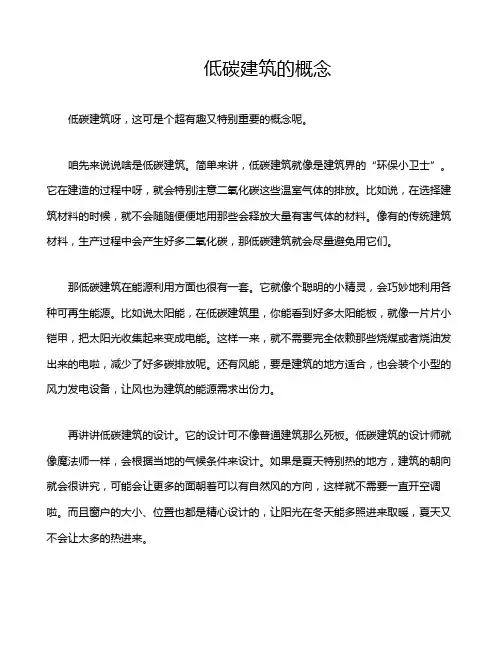 低碳建筑的概念

低碳建筑呀，这可是个超有趣又特别重要的概念呢。

咱先来说说啥是低碳建筑。简单来讲，低碳建筑就像是建筑界的“环保小卫士”。它在建造的过程中呀，就会特别注意二氧化碳这些温室气体的排放。比如说，在选择建筑材料的时候，就不会随随便便地用那些会释放大量有害气体的材料。像有的传统建筑材料，生产过程中会产生好多二氧化碳，那低碳建筑就会尽量避免用它们。

那低碳建筑在能源利用方面也很有一套。它就像个聪明的小精灵，会巧妙地利用各种可再生能源。比如说太阳能，在低碳建筑里，你能看到好多太阳能板，就像一片片小铠甲，把太阳光收集起来变成电能。这样一来，就不需要完全依赖那些烧煤或者烧油发出来的电啦，减少了好多碳排放呢。还有风能，要是建筑的地方适合，也会装个小型的风力发电设备，让风也为建筑的能源需求出份力。

再讲讲低碳建筑的设计。它的设计可不像普通建筑那么死板。低碳建筑的设计师就像魔法师一样，会根据当地的气候条件来设计。如果是夏天特别热的地方，建筑的朝向就会很讲究，可能会让更多的面朝着可以有自然风的方向，这样就不需要一直开空调啦。而且窗户的大小、位置也都是精心设计的，让阳光在冬天能多照进来取暖，夏天又不会让太多的热进来。